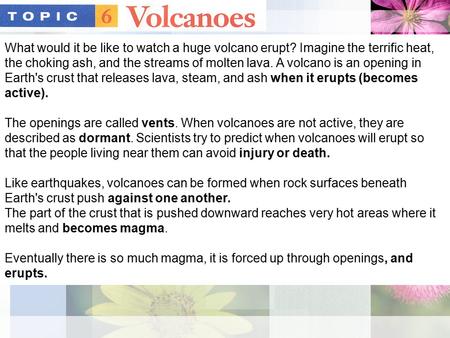 TOPIC 6 Volcanoes

What would it be like to watch a huge volcano erupt? Imagine the terrific heat, the choking ash, and the streams of molten lava. A volcano is an opening in Earth's crust that releases lava, steam, and ash when it erupts (becomes active).

The openings are called vents. When volcanoes are not active, they are described as dormant. Scientists try to predict when volcanoes will erupt so that the people living near them can avoid injury or death.

Like earthquakes, volcanoes can be formed when rock surfaces beneath Earth's crust push against one another.
The part of the crust that is pushed downward reaches very hot areas where it melts and becomes magma.

Eventually there is so much magma, it is forced up through openings, and erupts.